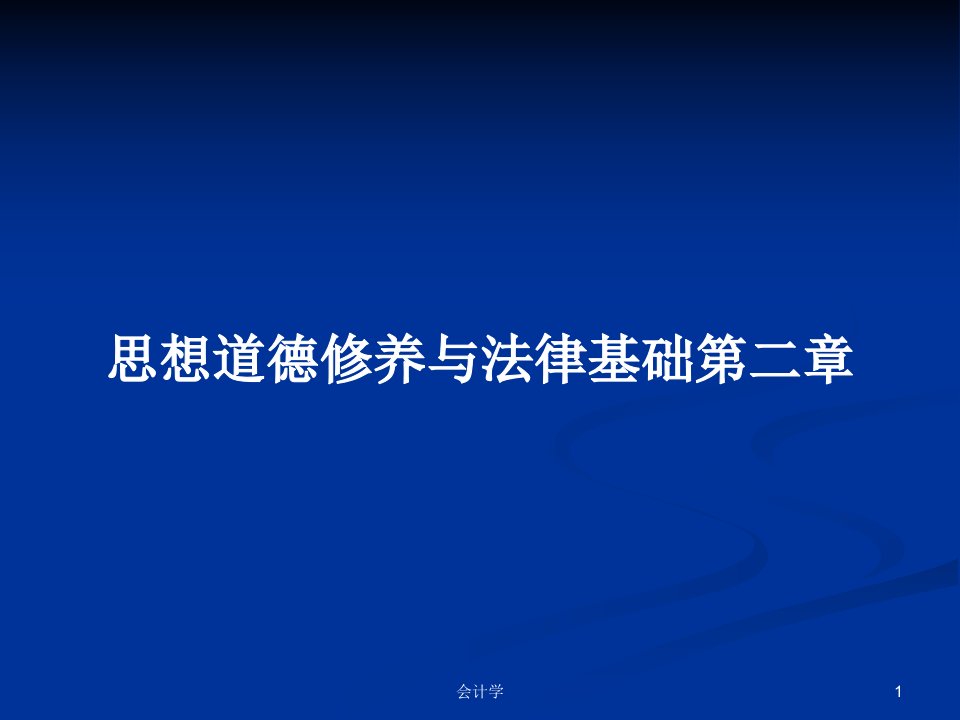 思想道德修养与法律基础第二章

会计学

1